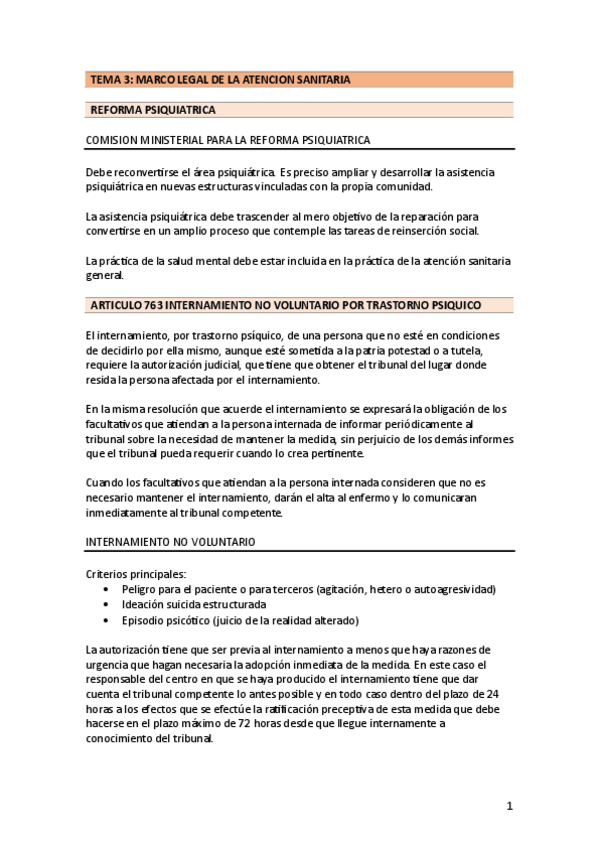 TEMA 3: MARCO LEGAL DE LA ATENCION SANITARIA

REFORMA PSIQUIATRICA

COMISION MINISTERIAL PARA LA REFORMA PSIQUIATRICA

Debe reconvertirse el área psiquiátrica. Es preciso ampliar y desarrollar la asistencia psiquiátrica en nuevas estructuras vinculadas con la propia comunidad.

La asistencia psiquiátrica debe trascender al mero objetivo de la reparación para convertirse en un amplio proceso que contemple las tareas de reinserción social.

La práctica de la salud mental debe estar incluida en la práctica de la atención sanitaria general.

ARTICULO 763 INTERNAMIENTO NO VOLUNTARIO POR TRASTORNO PSIQUICO

El internamiento, por trastorno psíquico, de una persona que no esté en condiciones de decidirlo por ella mismo, aunque esté sometida a la patria potestad o a tutela, requiere la autorización judicial, que tiene que obtener el tribunal del lugar donde resida la persona afectada por el internamiento.

En la misma resolución que acuerde el internamiento se expresará la obligación de los facultativos que atiendan a la persona internada de informar periódicamente al tribunal sobre la necesidad de mantener la medida, sin perjuicio de los demás informes que el tribunal pueda requerir cuando lo crea pertinente.

Cuando los facultativos que atiendan a la persona internada consideren que no es necesario mantener el internamiento, darán el alta al enfermo y lo comunicaran inmediatamente al tribunal competente.

INTERNAMIENTO NO VOLUNTARIO

Criterios principales:
• Peligro para el paciente o para terceros (agitación, hetero o autoagresividad)
• Ideación suicida estructurada
• Episodio psicótico (juicio de la realidad alterado)

La autorización tiene que ser previa al internamiento a menos que haya razones de urgencia que hagan necesaria la adopción inmediata de la medida. En este caso el responsable del centro en que se haya producido el internamiento tiene que dar cuenta el tribunal competente lo antes posible y en todo caso dentro del plazo de 24 horas a los efectos que se efectúe la ratificación preceptiva de esta medida que debe hacerse en el plazo máximo de 72 horas desde que llegue internamente a conocimiento del tribunal.

1